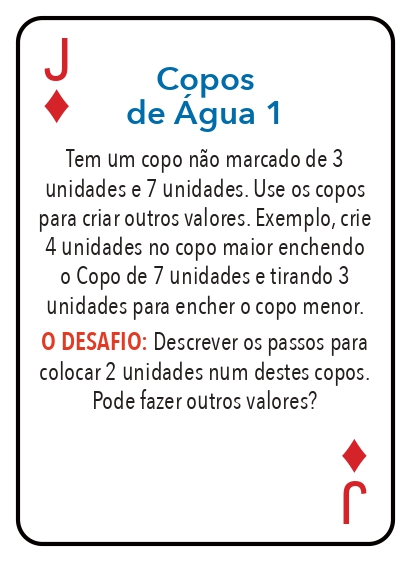 J
♦

Copos
de Água 1

Tem um copo não marcado de 3 unidades e 7 unidades. Use os copos para criar outros valores. Exemplo, crie 4 unidades no copo maior enchendo o Copo de 7 unidades e tirando 3 unidades para encher o copo menor.

O DESAFIO: Descrever os passos para colocar 2 unidades num destes copos. Pode fazer outros valores?

♦
J